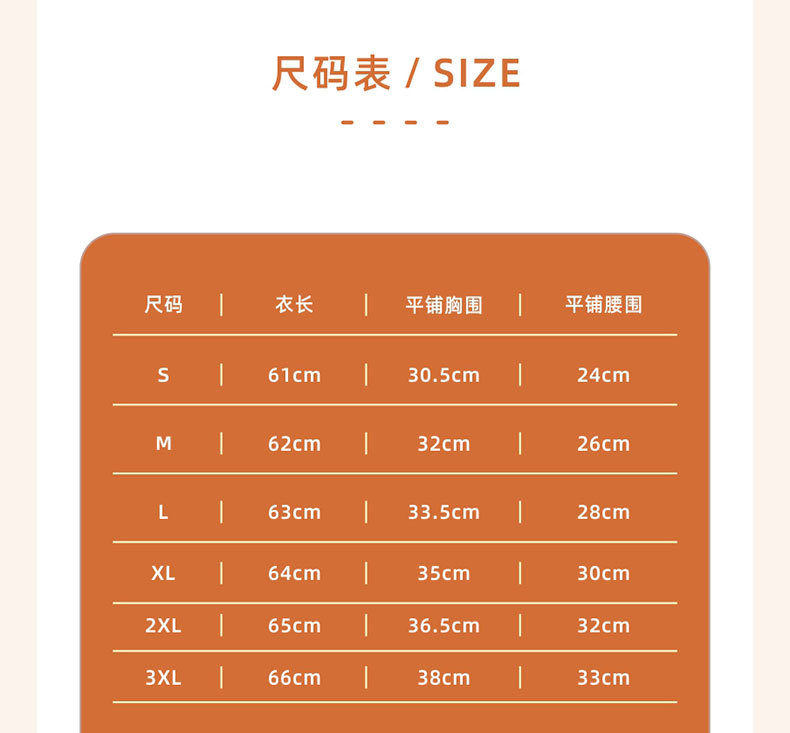 尺码表 / SIZE

| 尺码 | 衣长 | 平铺胸围 | 平铺腰围 |
|---|---|---|---|
| S | 61cm | 30.5cm | 24cm |
| M | 62cm | 32cm | 26cm |
| L | 63cm | 33.5cm | 28cm |
| XL | 64cm | 35cm | 30cm |
| 2XL | 65cm | 36.5cm | 32cm |
| 3XL | 66cm | 38cm | 33cm |